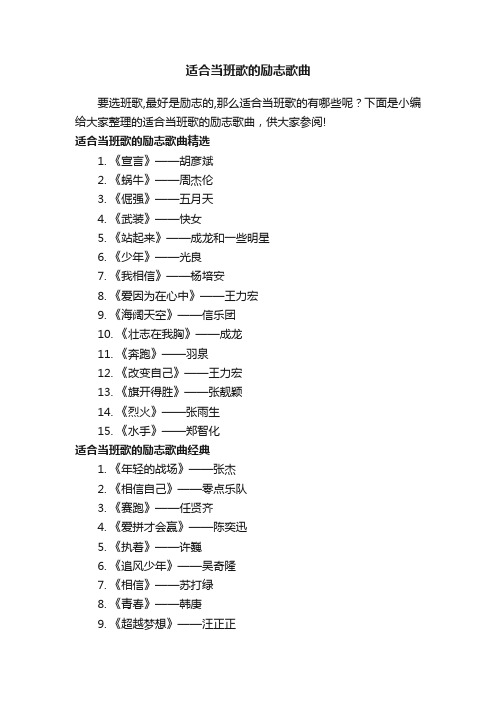 适合当班歌的励志歌曲

要选班歌,最好是励志的,那么适合当班歌的有哪些呢？下面是小编给大家整理的适合当班歌的励志歌曲，供大家参阅!

适合当班歌的励志歌曲精选

1. 《宣言》——胡彦斌
2. 《蜗牛》——周杰伦
3. 《倔强》——五月天
4. 《武装》——快女
5. 《站起来》——成龙和一些明星
6. 《少年》——光良
7. 《我相信》——杨培安
8. 《爱因为在心中》——王力宏
9. 《海阔天空》——信乐团
10. 《壮志在我胸》——成龙
11. 《奔跑》——羽泉
12. 《改变自己》——王力宏
13. 《旗开得胜》——张靓颖
14. 《烈火》——张雨生
15. 《水手》——郑智化

适合当班歌的励志歌曲经典

1. 《年轻的战场》——张杰
2. 《相信自己》——零点乐队
3. 《赛跑》——任贤齐
4. 《爱拼才会赢》——陈奕迅
5. 《执着》——许巍
6. 《追风少年》——吴奇隆
7. 《相信》——苏打绿
8. 《青春》——韩庚
9. 《超越梦想》——汪正正